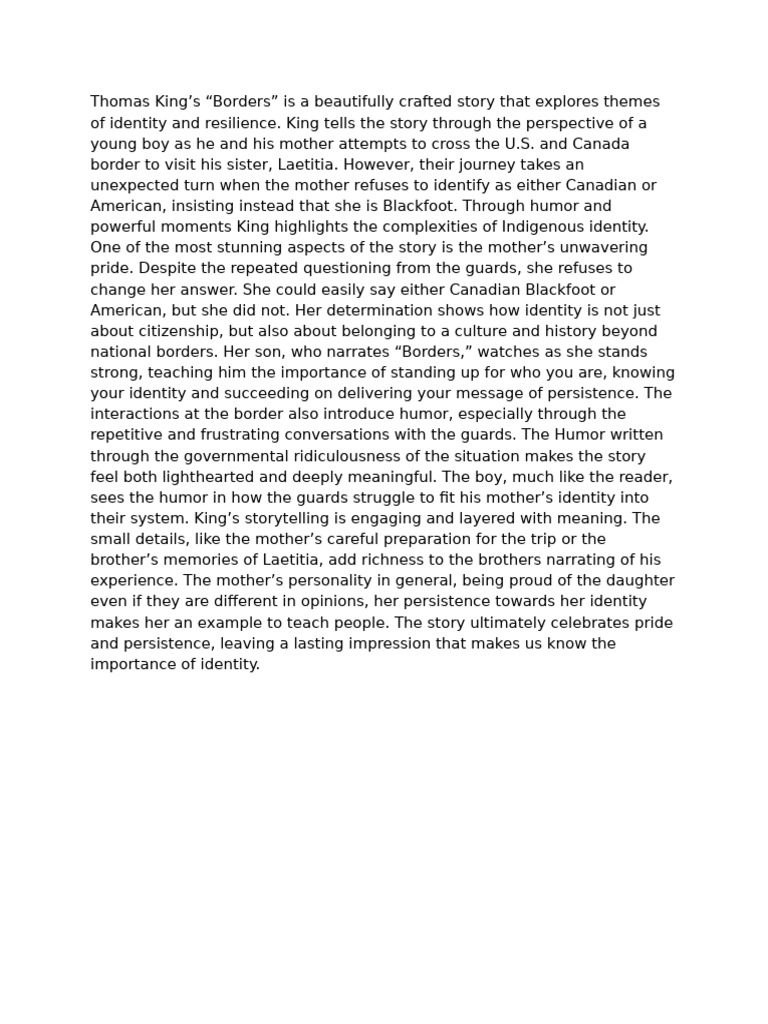 Thomas King's "Borders" is a beautifully crafted story that explores themes of identity and resilience. King tells the story through the perspective of a young boy as he and his mother attempts to cross the U.S. and Canada border to visit his sister, Laetitia. However, their journey takes an unexpected turn when the mother refuses to identify as either Canadian or American, insisting instead that she is Blackfoot. Through humor and powerful moments King highlights the complexities of Indigenous identity. One of the most stunning aspects of the story is the mother's unwavering pride. Despite the repeated questioning from the guards, she refuses to change her answer. She could easily say either Canadian Blackfoot or American, but she did not. Her determination shows how identity is not just about citizenship, but also about belonging to a culture and history beyond national borders. Her son, who narrates "Borders," watches as she stands strong, teaching him the importance of standing up for who you are, knowing your identity and succeeding on delivering your message of persistence. The interactions at the border also introduce humor, especially through the repetitive and frustrating conversations with the guards. The Humor written through the governmental ridiculousness of the situation makes the story feel both lighthearted and deeply meaningful. The boy, much like the reader, sees the humor in how the guards struggle to fit his mother's identity into their system. King's storytelling is engaging and layered with meaning. The small details, like the mother's careful preparation for the trip or the brother's memories of Laetitia, add richness to the brothers narrating of his experience. The mother's personality in general, being proud of the daughter even if they are different in opinions, her persistence towards her identity makes her an example to teach people. The story ultimately celebrates pride and persistence, leaving a lasting impression that makes us know the importance of identity.